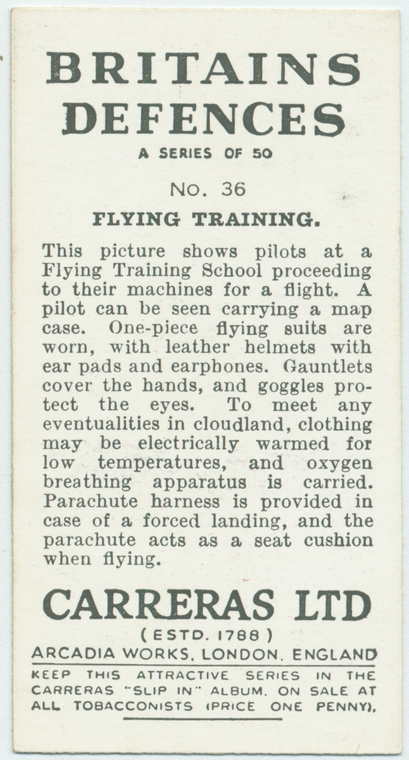 BRITAINS DEFENCES

A SERIES OF 50

No. 36

FLYING TRAINING.

This picture shows pilots at a Flying Training School proceeding to their machines for a flight. A pilot can be seen carrying a map case. One-piece flying suits are worn, with leather helmets with ear pads and earphones. Gauntlets cover the hands, and goggles protect the eyes. To meet any eventualities in cloudland, clothing may be electrically warmed for low temperatures, and oxygen breathing apparatus is carried. Parachute harness is provided in case of a forced landing, and the parachute acts as a seat cushion when flying.

CARRERAS LTD

(ESTD. 1788)

ARCADIA WORKS, LONDON, ENGLAND

KEEP THIS ATTRACTIVE SERIES IN THE CARRERAS "SLIP IN" ALBUM. ON SALE AT ALL TOBACCONISTS (PRICE ONE PENNY).